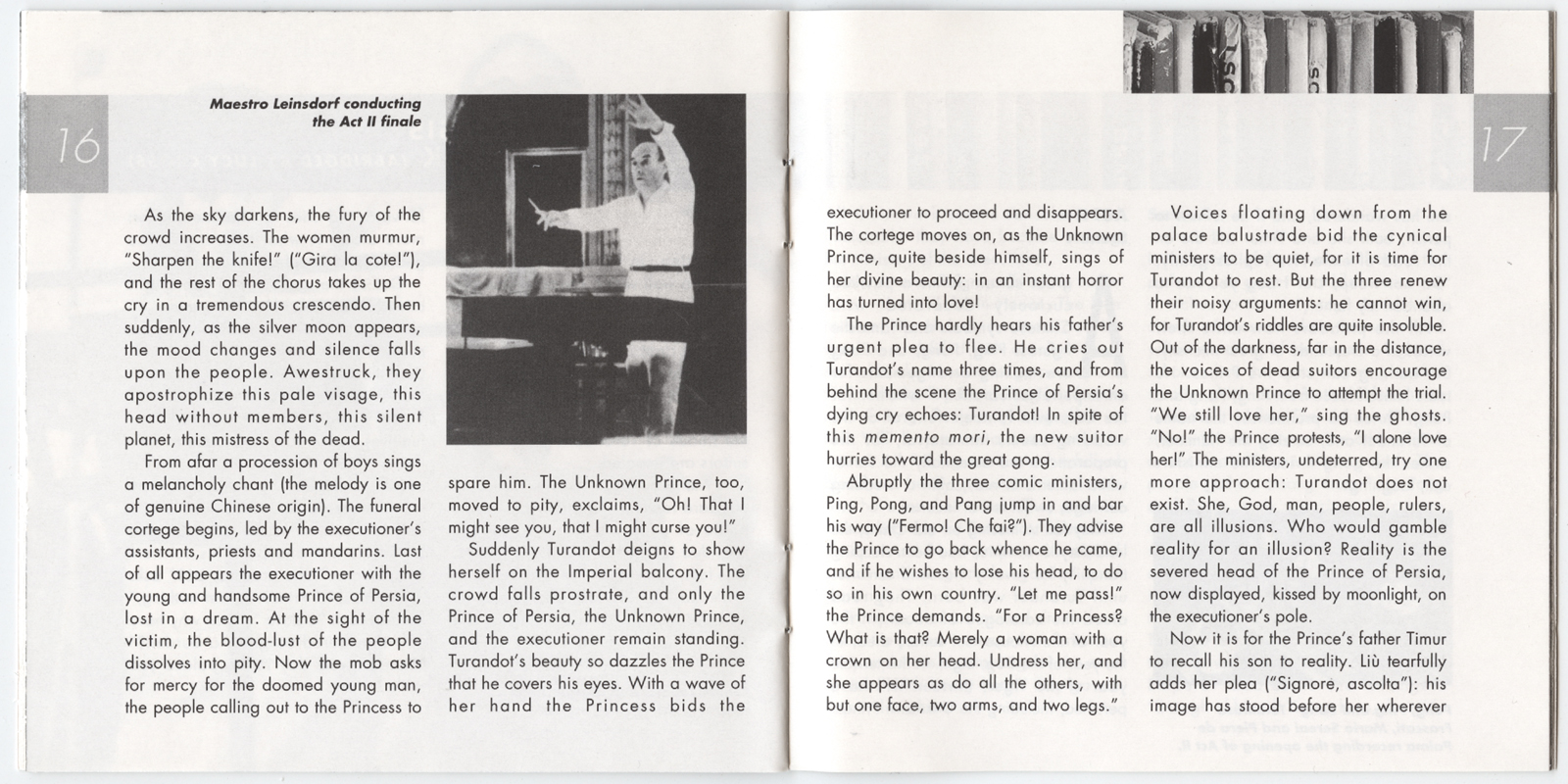 16

Maestro Leinsdorf conducting the Act II finale

As the sky darkens, the fury of the crowd increases. The women murmur, "Sharpen the knife!" ("Gira la cote!"), and the rest of the chorus takes up the cry in a tremendous crescendo. Then suddenly, as the silver moon appears, the mood changes and silence falls upon the people. Awestruck, they apostrophize this pale visage, this head without members, this silent planet, this mistress of the dead.

From afar a procession of boys sings a melancholy chant (the melody is one of genuine Chinese origin). The funeral cortege begins, led by the executioner's assistants, priests and mandarins. Last of all appears the executioner with the young and handsome Prince of Persia, lost in a dream. At the sight of the victim, the blood-lust of the people dissolves into pity. Now the mob asks for mercy for the doomed young man, the people calling out to the Princess to spare him. The Unknown Prince, too, moved to pity, exclaims, "Oh! That I might see you, that I might curse you!"

Suddenly Turandot deigns to show herself on the Imperial balcony. The crowd falls prostrate, and only the Prince of Persia, the Unknown Prince, and the executioner remain standing. Turandot's beauty so dazzles the Prince that he covers his eyes. With a wave of her hand the Princess bids the executioner to proceed and disappears. The cortege moves on, as the Unknown Prince, quite beside himself, sings of her divine beauty: in an instant horror has turned into love!

The Prince hardly hears his father's urgent plea to flee. He cries out Turandot's name three times, and from behind the scene the Prince of Persia's dying cry echoes: Turandot! In spite of this memento mori, the new suitor hurries toward the great gong.

Abruptly the three comic ministers, Ping, Pong, and Pang jump in and bar his way ("Fermo! Che fai?"). They advise the Prince to go back whence he came, and if he wishes to lose his head, to do so in his own country. "Let me pass!" the Prince demands. "For a Princess? What is that? Merely a woman with a crown on her head. Undress her, and she appears as do all the others, with but one face, two arms, and two legs."

17

Voices floating down from the palace balustrade bid the cynical ministers to be quiet, for it is time for Turandot to rest. But the three renew their noisy arguments: he cannot win, for Turandot's riddles are quite insoluble. Out of the darkness, far in the distance, the voices of dead suitors encourage the Unknown Prince to attempt the trial. "We still love her," sing the ghosts. "No!" the Prince protests, "I alone love her!" The ministers, undeterred, try one more approach: Turandot does not exist. She, God, man, people, rulers, are all illusions. Who would gamble reality for an illusion? Reality is the severed head of the Prince of Persia, now displayed, kissed by moonlight, on the executioner's pole.

Now it is for the Prince's father Timur to recall his son to reality. Liù tearfully adds her plea ("Signore, ascolta"): his image has stood before her wherever